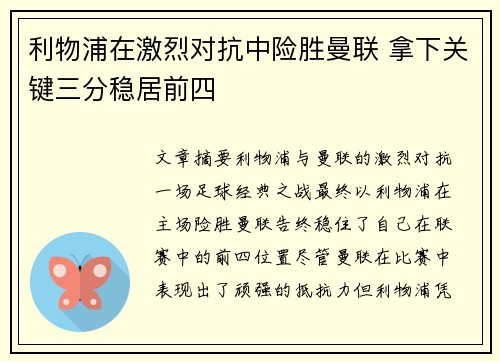 利物浦在激烈对抗中险胜曼联 拿下关键三分稳居前四

文章摘要利物浦与曼联的激烈对抗一场足球经典之战最终以利物浦在主场险胜曼联告终稳住了自己在联赛中的前四位置尽管曼联在比赛中表现出了顽强的抵抗力但利物浦凭